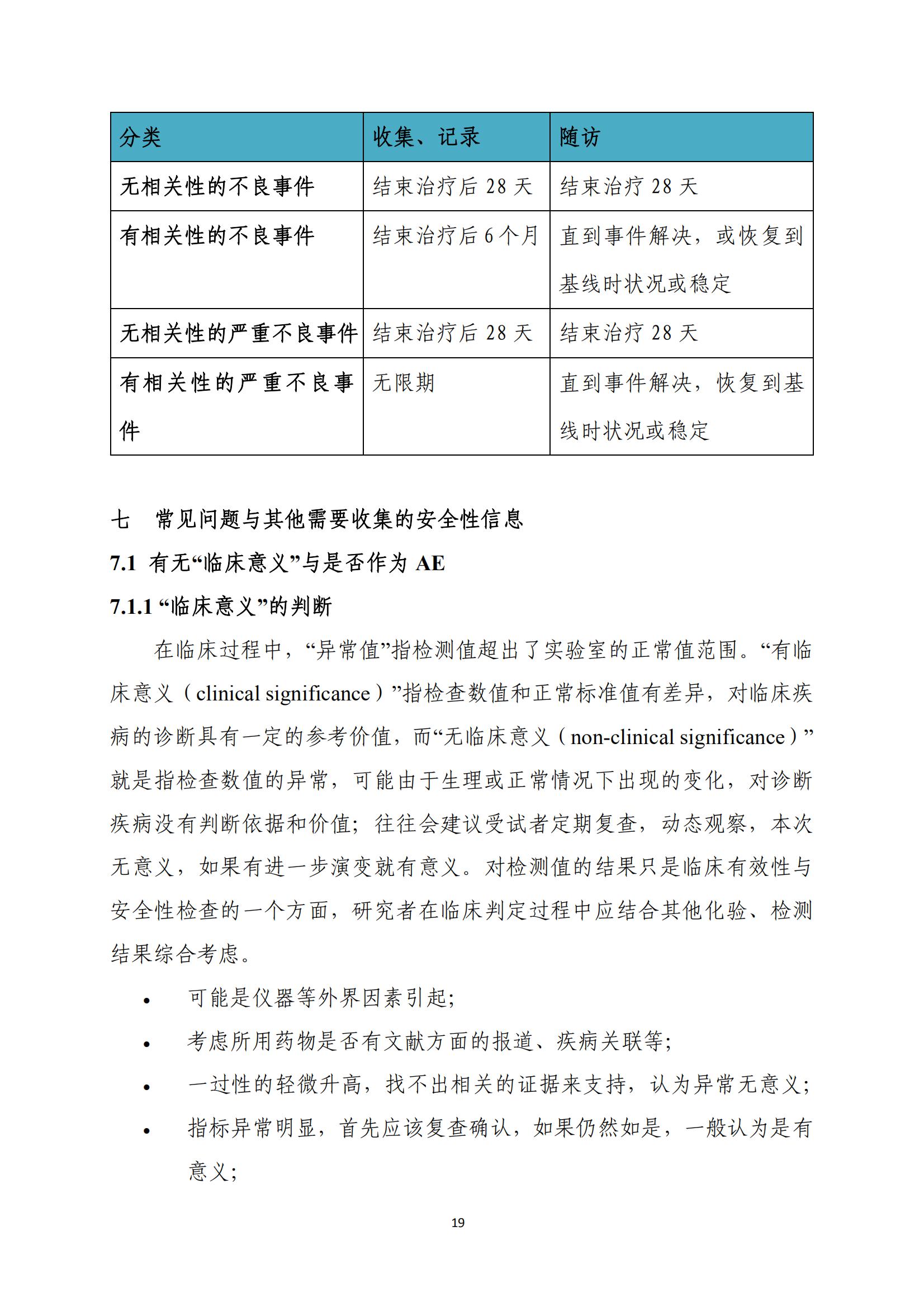 | 分类 | 收集、记录 | 随访 |
|---|---|---|
| 无相关性的不良事件 | 结束治疗后 28 天 | 结束治疗 28 天 |
| 有相关性的不良事件 | 结束治疗后 6 个月 | 直到事件解决，或恢复到基线时状况或稳定 |
| 无相关性的严重不良事件 | 结束治疗后 28 天 | 结束治疗 28 天 |
| 有相关性的严重不良事件 | 无限期 | 直到事件解决，恢复到基线时状况或稳定 |

七　常见问题与其他需要收集的安全性信息

7.1 有无“临床意义”与是否作为 AE

7.1.1 “临床意义”的判断

在临床过程中，“异常值”指检测值超出了实验室的正常值范围。“有临床意义（clinical significance）”指检查数值和正常标准值有差异，对临床疾病的诊断具有一定的参考价值，而“无临床意义（non-clinical significance）”就是指检查数值的异常，可能由于生理或正常情况下出现的变化，对诊断疾病没有判断依据和价值；往往会建议受试者定期复查，动态观察，本次无意义，如果有进一步演变就有意义。对检测值的结果只是临床有效性与安全性检查的一个方面，研究者在临床判定过程中应结合其他化验、检测结果综合考虑。

• 可能是仪器等外界因素引起；
• 考虑所用药物是否有文献方面的报道、疾病关联等；
• 一过性的轻微升高，找不出相关的证据来支持，认为异常无意义；
• 指标异常明显，首先应该复查确认，如果仍然如是，一般认为是有意义；

19